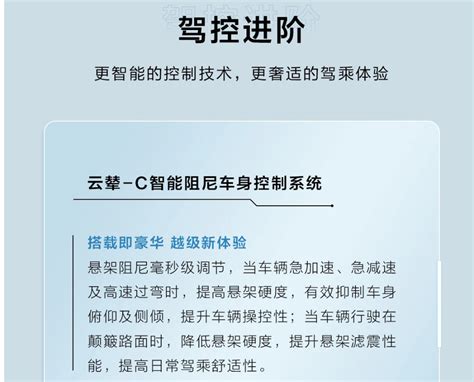 驾控进阶

更智能的控制技术，更奢适的驾乘体验

云辇-C智能阻尼车身控制系统

搭载即豪华 越级新体验
悬架阻尼毫秒级调节，当车辆急加速、急减速及高速过弯时，提高悬架硬度，有效抑制车身俯仰及侧倾，提升车辆操控性；当车辆行驶在颠簸路面时，降低悬架硬度，提升悬架滤震性能，提高日常驾乘舒适性。